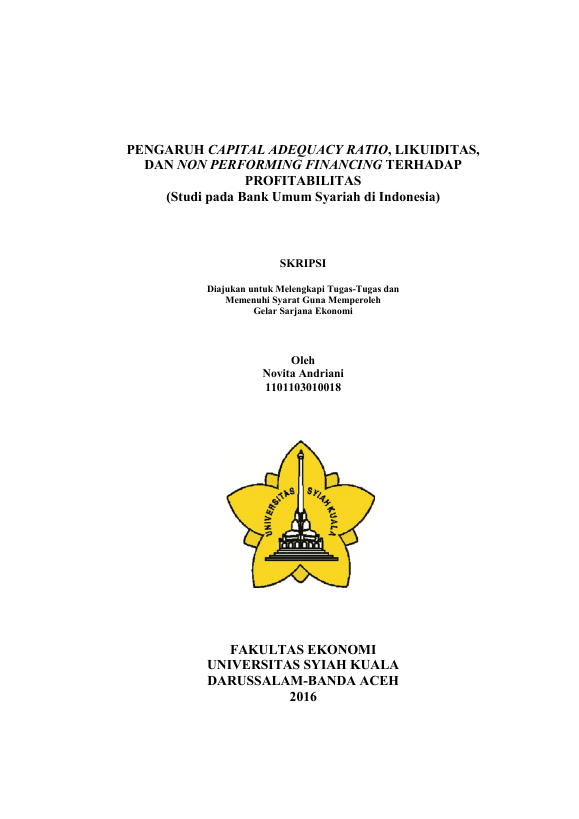 PENGARUH CAPITAL ADEQUACY RATIO, LIKUIDITAS, DAN NON PERFORMING FINANCING TERHADAP PROFITABILITAS
(Studi pada Bank Umum Syariah di Indonesia)

SKRIPSI

Diajukan untuk Melengkapi Tugas-Tugas dan Memenuhi Syarat Guna Memperoleh Gelar Sarjana Ekonomi

Oleh
Novita Andriani
1101103010018

UNIVERSITAS SYIAH KUALA

FAKULTAS EKONOMI
UNIVERSITAS SYIAH KUALA
DARUSSALAM-BANDA ACEH
2016